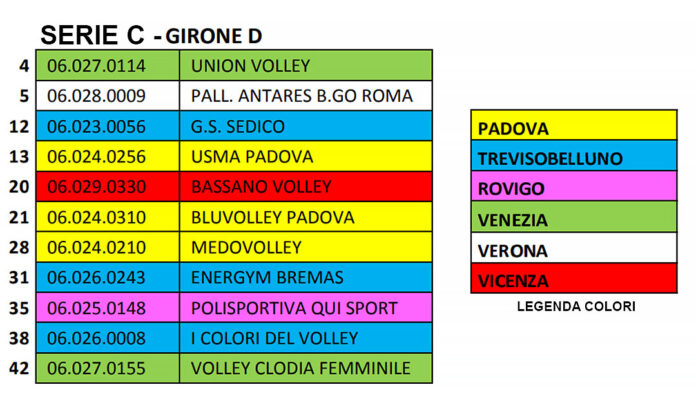 SERIE C - GIRONE D

| | | |
|---|---|---|
| 4 | 06.027.0114 | UNION VOLLEY |
| 5 | 06.028.0009 | PALL. ANTARES B.GO ROMA |
| 12 | 06.023.0056 | G.S. SEDICO |
| 13 | 06.024.0256 | USMA PADOVA |
| 20 | 06.029.0330 | BASSANO VOLLEY |
| 21 | 06.024.0310 | BLUVOLLEY PADOVA |
| 28 | 06.024.0210 | MEDOVOLLEY |
| 31 | 06.026.0243 | ENERGYM BREMAS |
| 35 | 06.025.0148 | POLISPORTIVA QUI SPORT |
| 38 | 06.026.0008 | I COLORI DEL VOLLEY |
| 42 | 06.027.0155 | VOLLEY CLODIA FEMMINILE |

| |
|---|
| PADOVA |
| TREVISOBELLUNO |
| ROVIGO |
| VENEZIA |
| VERONA |
| VICENZA |

LEGENDA COLORI